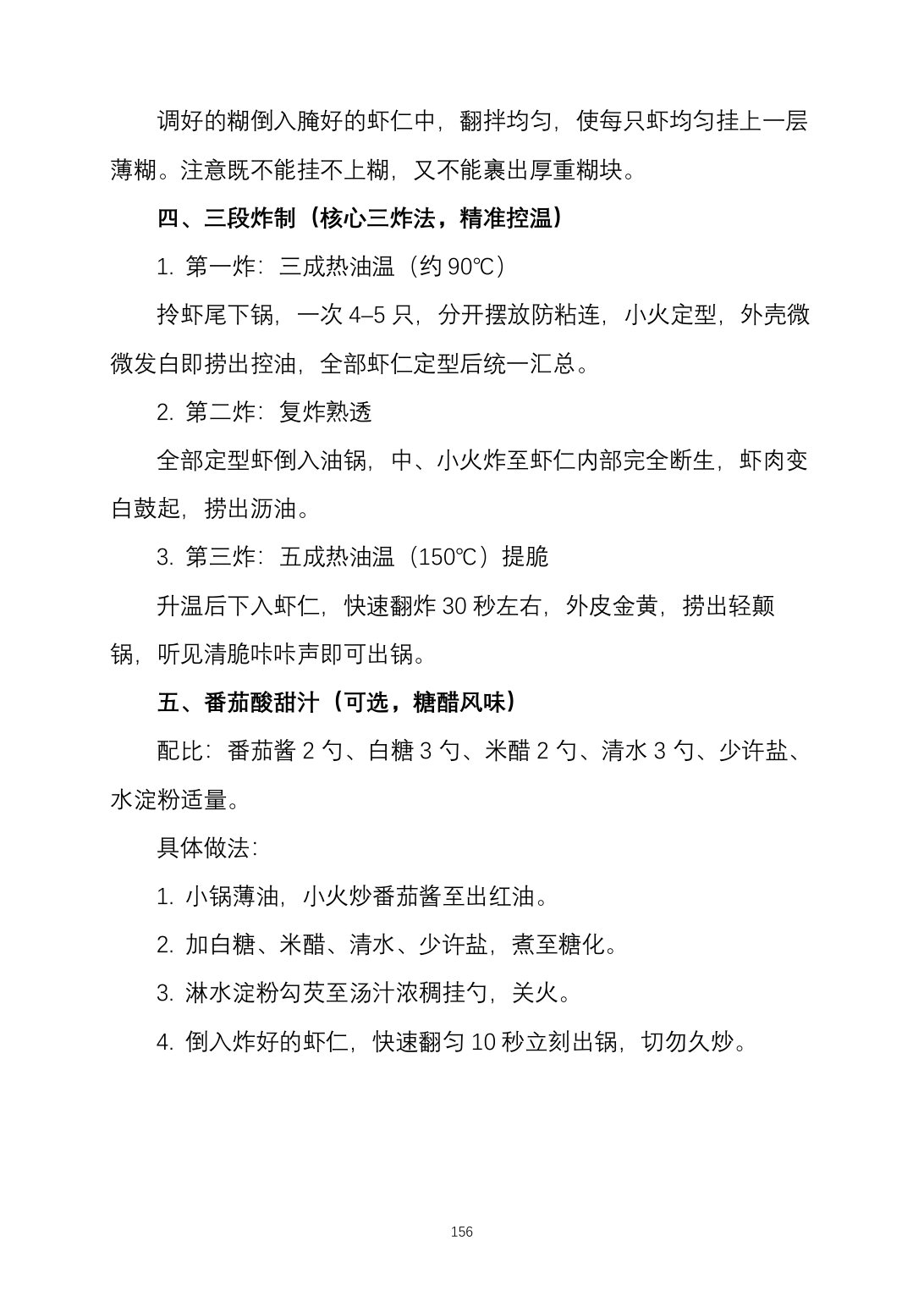 调好的糊倒入腌好的虾仁中，翻拌均匀，使每只虾均匀挂上一层薄糊。注意既不能挂不上糊，又不能裹出厚重糊块。

四、三段炸制（核心三炸法，精准控温）

1.第一炸：三成热油温（约90℃）

拎虾尾下锅，一次4–5只，分开摆放防粘连，小火定型，外壳微微发白即捞出控油，全部虾仁定型后统一汇总。

2.第二炸：复炸熟透

全部定型虾倒入油锅，中、小火炸至虾仁内部完全断生，虾肉变白鼓起，捞出沥油。

3.第三炸：五成热油温（150℃）提脆

升温后下入虾仁，快速翻炸30秒左右，外皮金黄，捞出轻颠锅，听见清脆咔咔声即可出锅。

五、番茄酸甜汁（可选，糖醋风味）

配比：番茄酱2勺、白糖3勺、米醋2勺、清水3勺、少许盐、水淀粉适量。

具体做法：

1.小锅薄油，小火炒番茄酱至出红油。

2.加白糖、米醋、清水、少许盐，煮至糖化。

3.淋水淀粉勾芡至汤汁浓稠挂勺，关火。

4.倒入炸好的虾仁，快速翻匀10秒立刻出锅，切勿久炒。

156